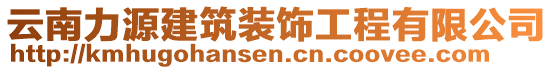 云南力源建筑装饰工程有限公司
http://kmhugohansen.cn.coovee.com